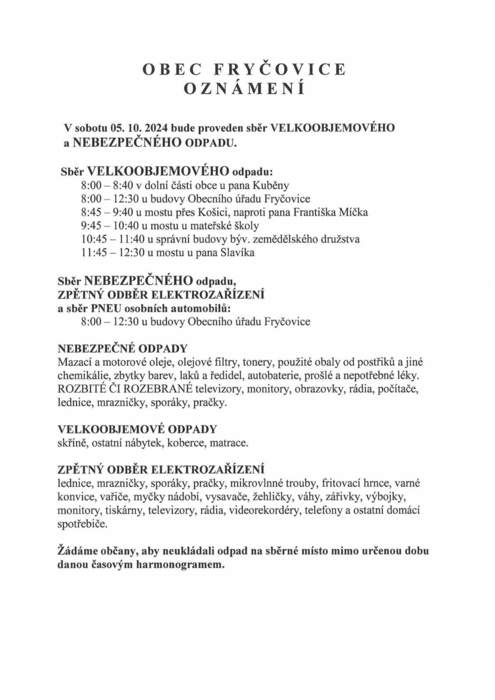 OBEC FRYČOVICE
OZNÁMENÍ

V sobotu 05. 10. 2024 bude proveden sběr VELKOOBJEMOVÉHO a NEBEZPEČNÉHO ODPADU.

Sběr VELKOOBJEMOVÉHO odpadu:
8:00 – 8:40 v dolní části obce u pana Kuběny
8:00 – 12:30 u budovy Obecního úřadu Fryčovice
8:45 – 9:40 u mostu přes Košici, naproti pana Františka Míčka
9:45 – 10:40 u mostu u mateřské školy
10:45 – 11:40 u správní budovy býv. zemědělského družstva
11:45 – 12:30 u mostu u pana Slavíka

Sběr NEBEZPEČNÉHO odpadu,
ZPĚTNÝ ODBĚR ELEKTROZAŘÍZENÍ
a sběr PNEU osobních automobilů:
8:00 – 12:30 u budovy Obecního úřadu Fryčovice

NEBEZPEČNÉ ODPADY
Mazací a motorové oleje, olejové filtry, tonery, použité obaly od postřiků a jiné chemikálie, zbytky barev, laků a ředidel, autobaterie, prošlé a nepotřebné léky. ROZBITÉ ČI ROZEBRANÉ televizory, monitory, obrazovky, rádia, počítače, lednice, mrazničky, sporáky, pračky.

VELKOOBJEMOVÉ ODPADY
skříně, ostatní nábytek, koberce, matrace.

ZPĚTNÝ ODBĚR ELEKTROZAŘÍZENÍ
lednice, mrazničky, sporáky, pračky, mikrovlnné trouby, fritovací hrnce, varné konvice, vařiče, myčky nádobí, vysavače, žehličky, váhy, zářivky, výbojky, monitory, tiskárny, televizory, rádia, videorekordéry, telefony a ostatní domácí spotřebiče.

Žádáme občany, aby neukládali odpad na sběrné místo mimo určenou dobu danou časovým harmonogramem.